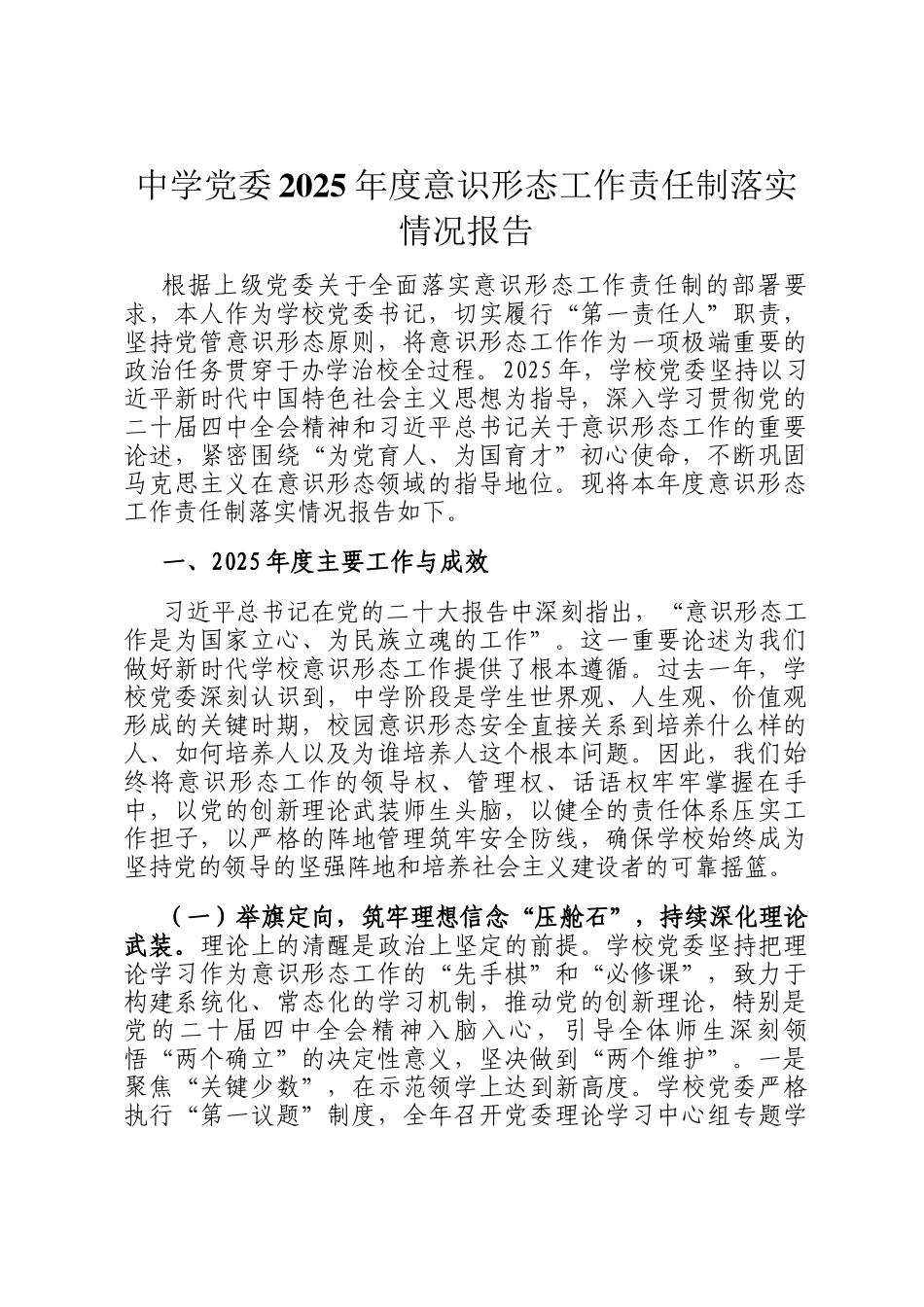 中学党委2025年度意识形态工作责任制落实情况报告

根据上级党委关于全面落实意识形态工作责任制的部署要求，本人作为学校党委书记，切实履行“第一责任人”职责，坚持党管意识形态原则，将意识形态工作作为一项极端重要的政治任务贯穿于办学治校全过程。2025年，学校党委坚持以习近平新时代中国特色社会主义思想为指导，深入学习贯彻党的二十届四中全会精神和习近平总书记关于意识形态工作的重要论述，紧密围绕“为党育人、为国育才”初心使命，不断巩固马克思主义在意识形态领域的指导地位。现将本年度意识形态工作责任制落实情况报告如下。

一、2025年度主要工作与成效

习近平总书记在党的二十大报告中深刻指出，“意识形态工作是为国家立心、为民族立魂的工作”。这一重要论述为我们做好新时代学校意识形态工作提供了根本遵循。过去一年，学校党委深刻认识到，中学阶段是学生世界观、人生观、价值观形成的关键时期，校园意识形态安全直接关系到培养什么样的人、如何培养人以及为谁培养人这个根本问题。因此，我们始终将意识形态工作的领导权、管理权、话语权牢牢掌握在手中，以党的创新理论武装师生头脑，以健全的责任体系压实工作担子，以严格的阵地管理筑牢安全防线，确保学校始终成为坚持党的领导的坚强阵地和培养社会主义建设者的可靠摇篮。

（一）举旗定向，筑牢理想信念“压舱石”，持续深化理论武装。理论上的清醒是政治上坚定的前提。学校党委坚持把理论学习作为意识形态工作的“先手棋”和“必修课”，致力于构建系统化、常态化的学习机制，推动党的创新理论，特别是党的二十届四中全会精神入脑入心，引导全体师生深刻领悟“两个确立”的决定性意义，坚决做到“两个维护”。一是聚焦“关键少数”，在示范领学上达到新高度。学校党委严格执行“第一议题”制度，全年召开党委理论学习中心组专题学